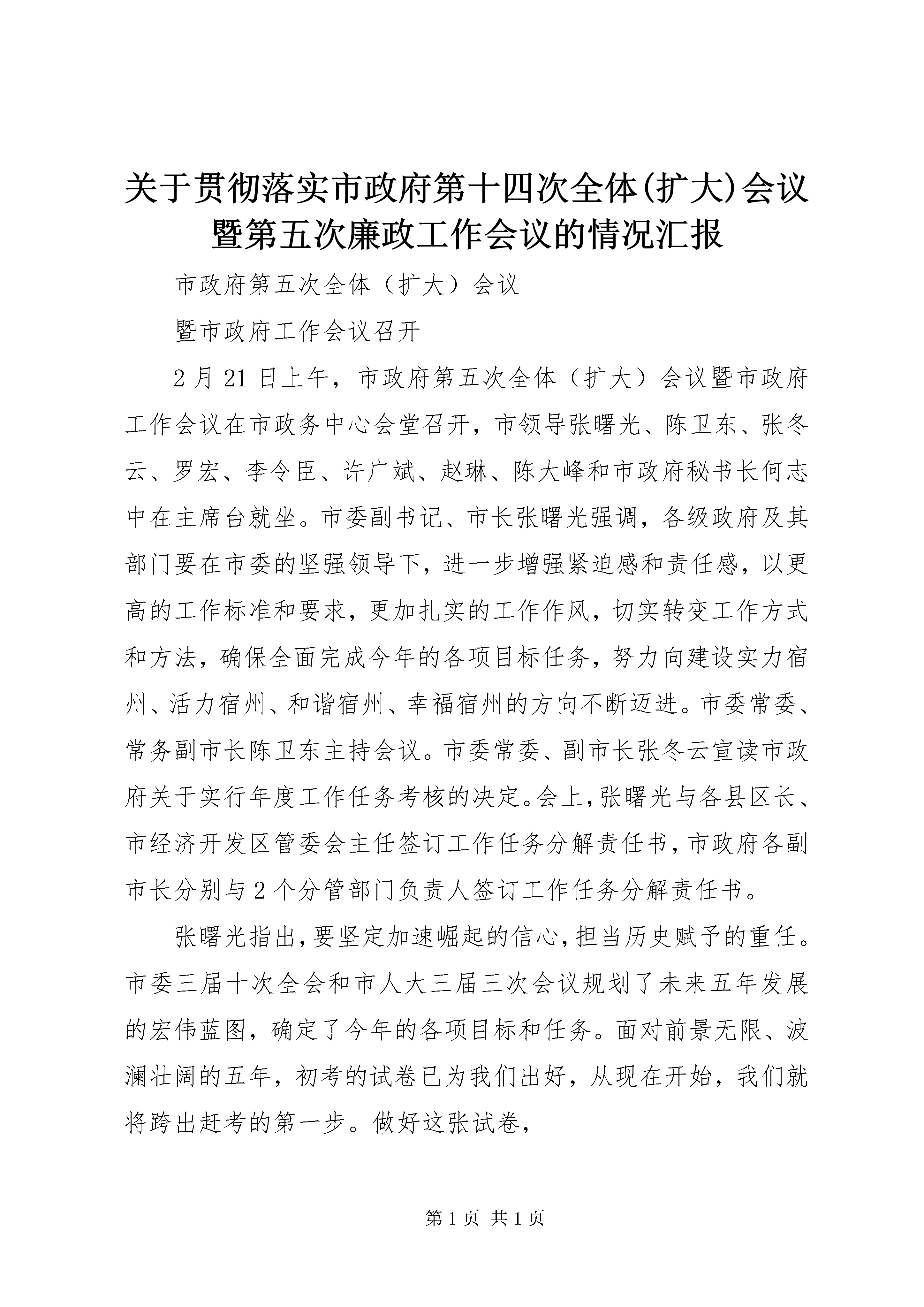 关于贯彻落实市政府第十四次全体(扩大)会议暨第五次廉政工作会议的情况汇报

市政府第五次全体（扩大）会议

暨市政府工作会议召开

2月21日上午，市政府第五次全体（扩大）会议暨市政府工作会议在市政务中心会堂召开，市领导张曙光、陈卫东、张冬云、罗宏、李令臣、许广斌、赵琳、陈大峰和市政府秘书长何志中在主席台就坐。市委副书记、市长张曙光强调，各级政府及其部门要在市委的坚强领导下，进一步增强紧迫感和责任感，以更高的工作标准和要求，更加扎实的工作作风，切实转变工作方式和方法，确保全面完成今年的各项目标任务，努力向建设实力宿州、活力宿州、和谐宿州、幸福宿州的方向不断迈进。市委常委、常务副市长陈卫东主持会议。市委常委、副市长张冬云宣读市政府关于实行年度工作任务考核的决定。会上，张曙光与各县区长、市经济开发区管委会主任签订工作任务分解责任书，市政府各副市长分别与2个分管部门负责人签订工作任务分解责任书。

张曙光指出，要坚定加速崛起的信心，担当历史赋予的重任。市委三届十次全会和市人大三届三次会议规划了未来五年发展的宏伟蓝图，确定了今年的各项目标和任务。面对前景无限、波澜壮阔的五年，初考的试卷已为我们出好，从现在开始，我们就将跨出赶考的第一步。做好这张试卷，

第1页 共1页